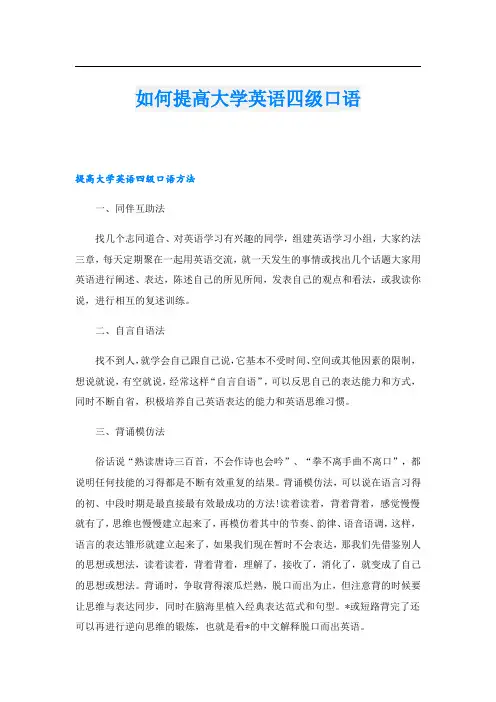 如何提高大学英语四级口语

提高大学英语四级口语方法

一、同伴互助法

找几个志同道合、对英语学习有兴趣的同学，组建英语学习小组，大家约法三章，每天定期聚在一起用英语交流，就一天发生的事情或找出几个话题大家用英语进行阐述、表达，陈述自己的所见所闻，发表自己的观点和看法，或我读你说，进行相互的复述训练。

二、自言自语法

找不到人，就学会自己跟自己说，它基本不受时间、空间或其他因素的限制，想说就说，有空就说，经常这样“自言自语”，可以反思自己的表达能力和方式，同时不断自省，积极培养自己英语表达的能力和英语思维习惯。

三、背诵模仿法

俗话说“熟读唐诗三百首，不会作诗也会吟”、“拳不离手曲不离口”，都说明任何技能的习得都是不断有效重复的结果。背诵模仿法，可以说在语言习得的初、中段时期是最直接最有效最成功的方法！读着读着，背着背着，感觉慢慢就有了，思维也慢慢建立起来了，再模仿着其中的节奏、韵律、语音语调，这样，语言的表达雏形就建立起来了，如果我们现在暂时不会表达，那我们先借鉴别人的思想或想法，读着读着，背着背着，理解了，接收了，消化了，就变成了自己的思想或想法。背诵时，争取背得滚瓜烂熟，脱口而出为止，但注意背的时候要让思维与表达同步，同时在脑海里植入经典表达范式和句型。*或短路背完了还可以再进行逆向思维的锻炼，也就是看*的中文解释脱口而出英语。